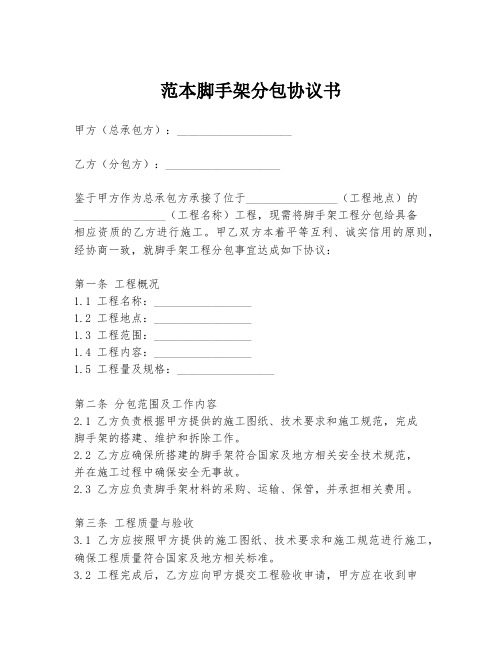 范本脚手架分包协议书

甲方（总承包方）：____________________

乙方（分包方）：____________________

鉴于甲方作为总承包方承接了位于________________（工程地点）的________________（工程名称）工程，现需将脚手架工程分包给具备相应资质的乙方进行施工。甲乙双方本着平等互利、诚实信用的原则，经协商一致，就脚手架工程分包事宜达成如下协议：

第一条 工程概况
1.1 工程名称：________________
1.2 工程地点：________________
1.3 工程范围：________________
1.4 工程内容：________________
1.5 工程量及规格：________________

第二条 分包范围及工作内容
2.1 乙方负责根据甲方提供的施工图纸、技术要求和施工规范，完成脚手架的搭建、维护和拆除工作。
2.2 乙方应确保所搭建的脚手架符合国家及地方相关安全技术规范，并在施工过程中确保安全无事故。
2.3 乙方应负责脚手架材料的采购、运输、保管，并承担相关费用。

第三条 工程质量与验收
3.1 乙方应按照甲方提供的施工图纸、技术要求和施工规范进行施工，确保工程质量符合国家及地方相关标准。
3.2 工程完成后，乙方应向甲方提交工程验收申请，甲方应在收到申